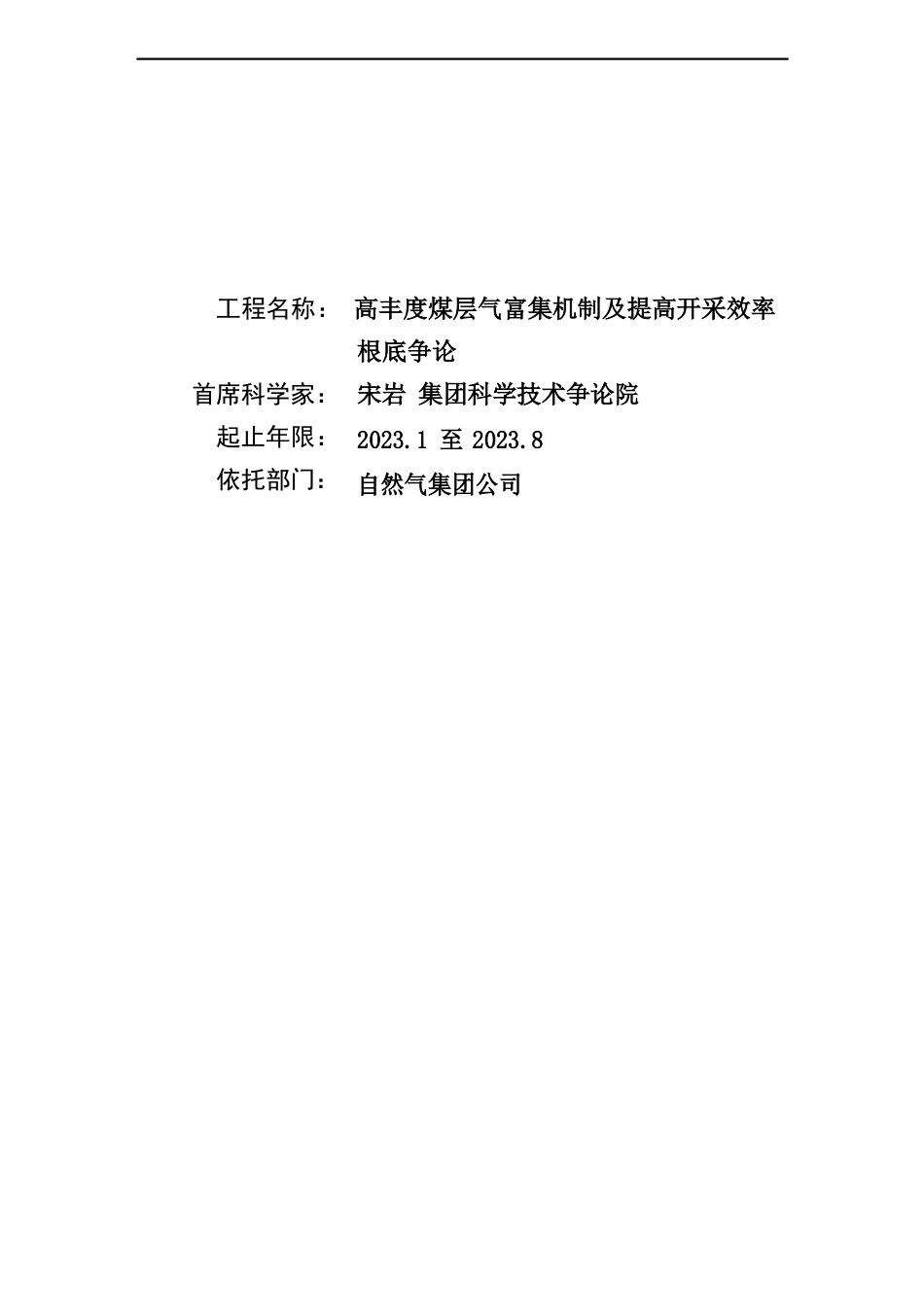 工程名称：　高丰度煤层气富集机制及提高开采效率根底争论

首席科学家：　宋岩 集团科学技术争论院

起止年限：　2023.1 至 2023.8

依托部门：　自然气集团公司